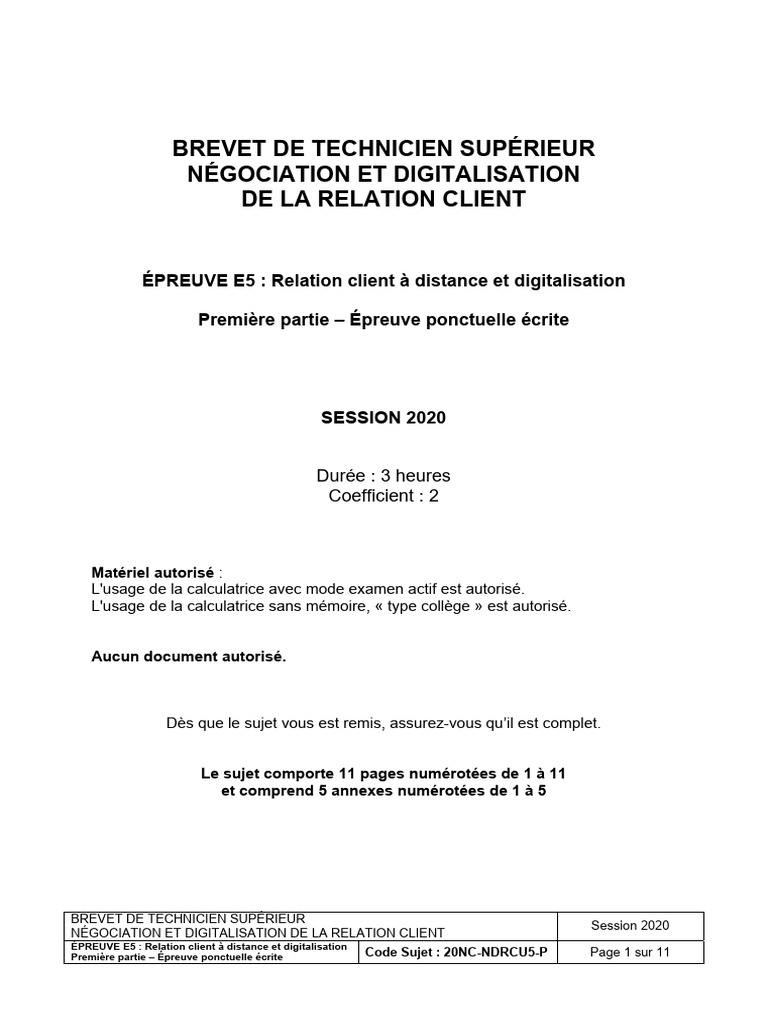 BREVET DE TECHNICIEN SUPÉRIEUR
NÉGOCIATION ET DIGITALISATION
DE LA RELATION CLIENT

ÉPREUVE E5 : Relation client à distance et digitalisation

Première partie – Épreuve ponctuelle écrite

SESSION 2020

Durée : 3 heures
Coefficient : 2

Matériel autorisé :
L'usage de la calculatrice avec mode examen actif est autorisé.
L'usage de la calculatrice sans mémoire, « type collège » est autorisé.

Aucun document autorisé.

Dès que le sujet vous est remis, assurez-vous qu'il est complet.

Le sujet comporte 11 pages numérotées de 1 à 11
et comprend 5 annexes numérotées de 1 à 5

| BREVET DE TECHNICIEN SUPÉRIEUR NÉGOCIATION ET DIGITALISATION DE LA RELATION CLIENT | | Session 2020 |
|---|---|---|
| ÉPREUVE E5 : Relation client à distance et digitalisation Première partie – Épreuve ponctuelle écrite | Code Sujet : 20NC-NDRCU5-P | Page 1 sur 11 |